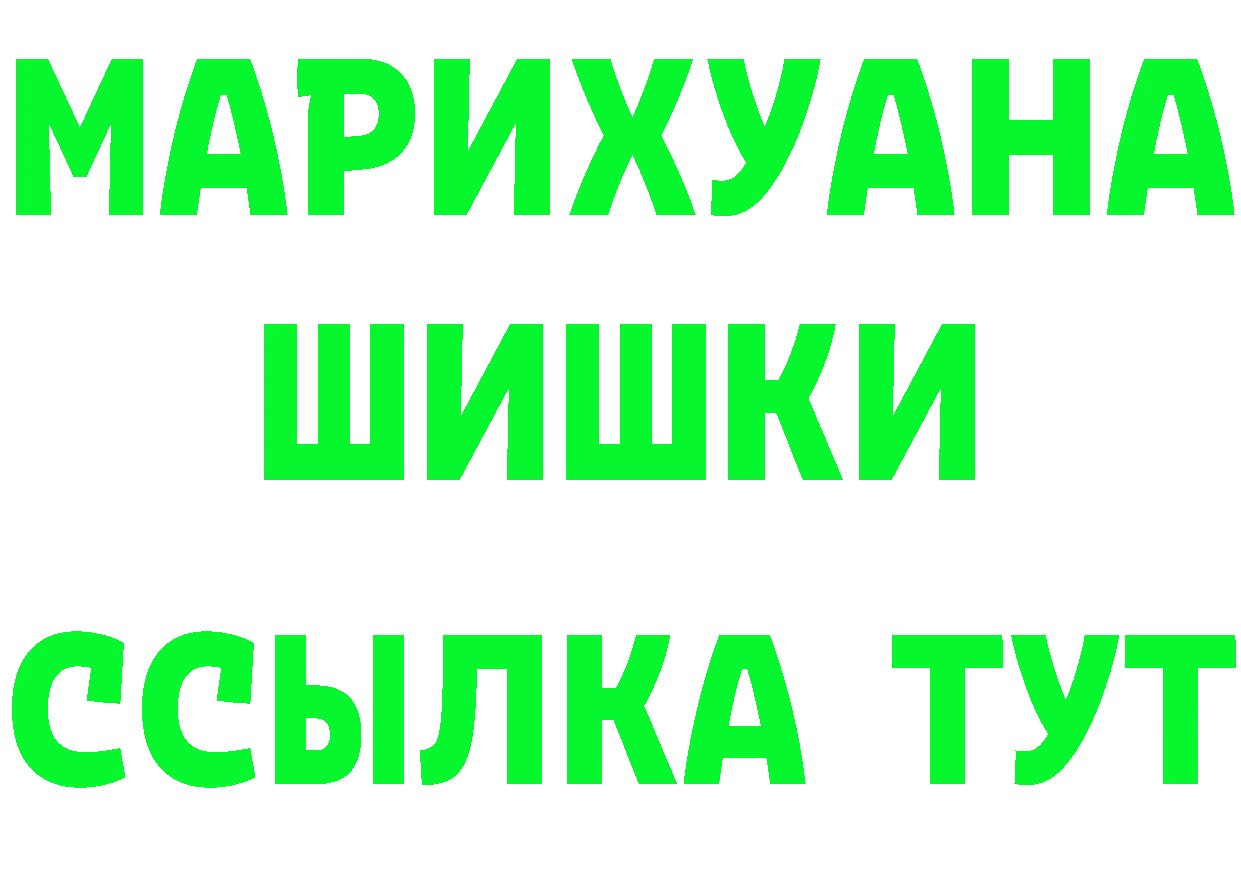 МАРИХУАНА
ШИШКИ
ССЫЛКА ТУТ